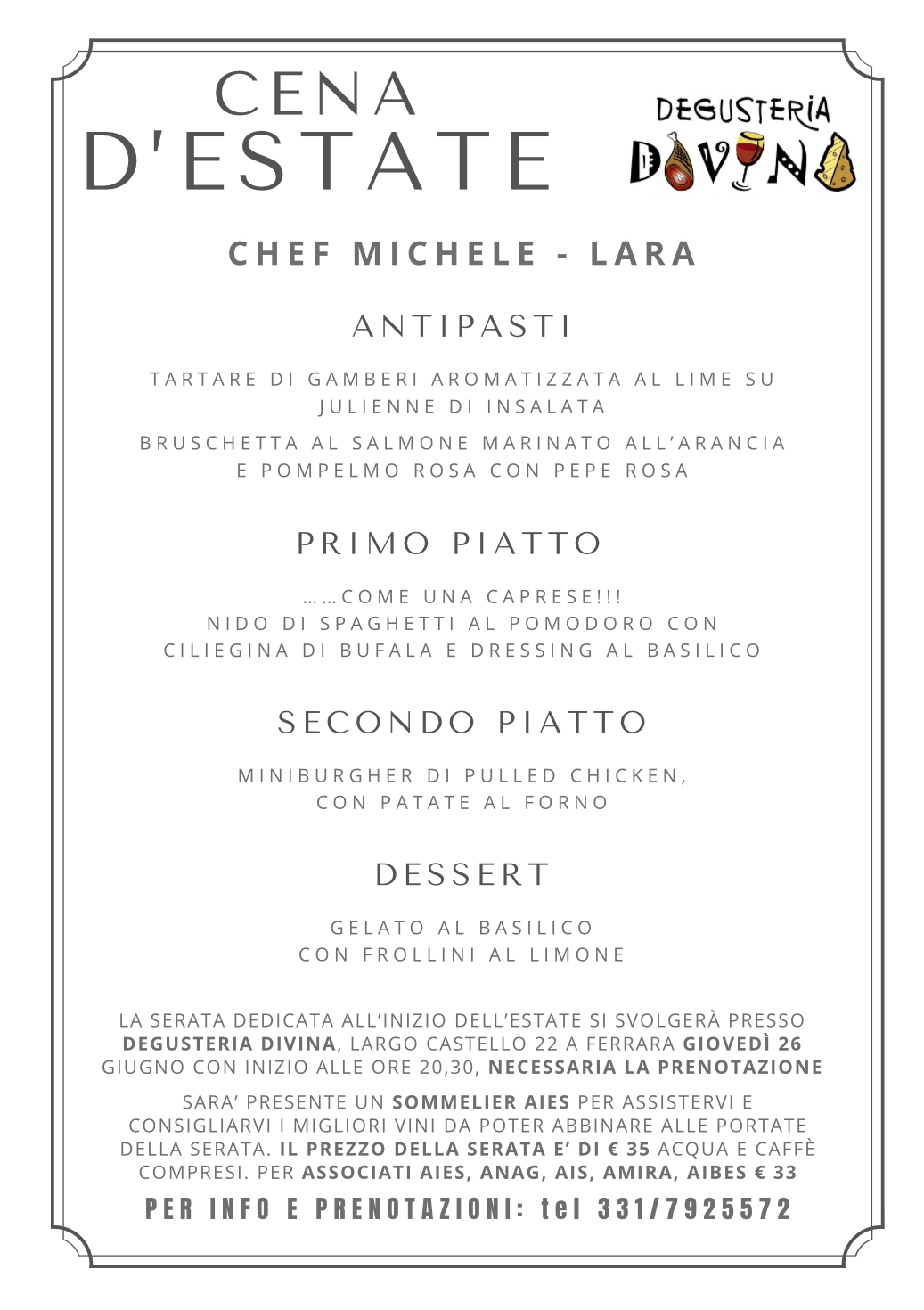 CENA
D'ESTATE

DEGUSTERIA
DIVINA

CHEF MICHELE - LARA

ANTIPASTI

TARTARE DI GAMBERI AROMATIZZATA AL LIME SU JULIENNE DI INSALATA

BRUSCHETTA AL SALMONE MARINATO ALL'ARANCIA E POMPELMO ROSA CON PEPE ROSA

PRIMO PIATTO

……COME UNA CAPRESE!!!
NIDO DI SPAGHETTI AL POMODORO CON CILIEGINA DI BUFALA E DRESSING AL BASILICO

SECONDO PIATTO

MINIBURGHER DI PULLED CHICKEN, CON PATATE AL FORNO

DESSERT

GELATO AL BASILICO
CON FROLLINI AL LIMONE

LA SERATA DEDICATA ALL'INIZIO DELL'ESTATE SI SVOLGERÀ PRESSO DEGUSTERIA DIVINA, LARGO CASTELLO 22 A FERRARA GIOVEDÌ 26 GIUGNO CON INIZIO ALLE ORE 20,30, NECESSARIA LA PRENOTAZIONE

SARA' PRESENTE UN SOMMELIER AIES PER ASSISTERVI E CONSIGLIARVI I MIGLIORI VINI DA POTER ABBINARE ALLE PORTATE DELLA SERATA. IL PREZZO DELLA SERATA E' DI € 35 ACQUA E CAFFÈ COMPRESI. PER ASSOCIATI AIES, ANAG, AIS, AMIRA, AIBES € 33

PER INFO E PRENOTAZIONI: tel 331/7925572